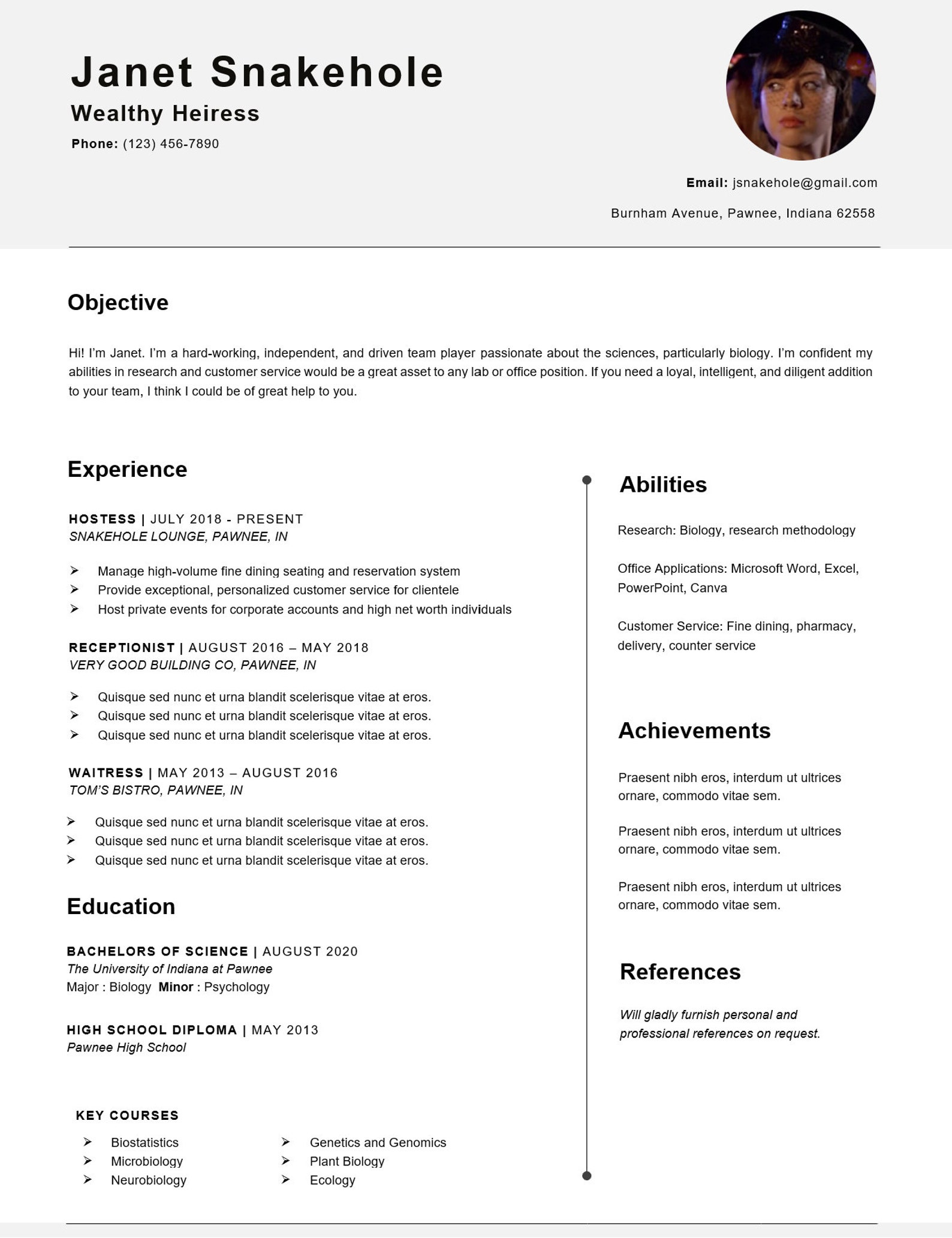 Janet Snakehole
Wealthy Heiress
Phone: (123) 456-7890

Email: jsnakehole@gmail.com
Burnham Avenue, Pawnee, Indiana 62558

Objective

Hi! I'm Janet. I'm a hard-working, independent, and driven team player passionate about the sciences, particularly biology. I'm confident my abilities in research and customer service would be a great asset to any lab or office position. If you need a loyal, intelligent, and diligent addition to your team, I think I could be of great help to you.

Experience

HOSTESS | JULY 2018 - PRESENT
SNAKEHOLE LOUNGE, PAWNEE, IN

➢ Manage high-volume fine dining seating and reservation system
➢ Provide exceptional, personalized customer service for clientele
➢ Host private events for corporate accounts and high net worth individuals

RECEPTIONIST | AUGUST 2016 – MAY 2018
VERY GOOD BUILDING CO, PAWNEE, IN

➢ Quisque sed nunc et urna blandit scelerisque vitae at eros.
➢ Quisque sed nunc et urna blandit scelerisque vitae at eros.
➢ Quisque sed nunc et urna blandit scelerisque vitae at eros.

WAITRESS | MAY 2013 – AUGUST 2016
TOM'S BISTRO, PAWNEE, IN

➢ Quisque sed nunc et urna blandit scelerisque vitae at eros.
➢ Quisque sed nunc et urna blandit scelerisque vitae at eros.
➢ Quisque sed nunc et urna blandit scelerisque vitae at eros.

Education

BACHELORS OF SCIENCE | AUGUST 2020
The University of Indiana at Pawnee
Major : Biology Minor : Psychology

HIGH SCHOOL DIPLOMA | MAY 2013
Pawnee High School

KEY COURSES
➢ Biostatistics
➢ Microbiology
➢ Neurobiology
➢ Genetics and Genomics
➢ Plant Biology
➢ Ecology

Abilities

Research: Biology, research methodology

Office Applications: Microsoft Word, Excel, PowerPoint, Canva

Customer Service: Fine dining, pharmacy, delivery, counter service

Achievements

Praesent nibh eros, interdum ut ultrices ornare, commodo vitae sem.

Praesent nibh eros, interdum ut ultrices ornare, commodo vitae sem.

Praesent nibh eros, interdum ut ultrices ornare, commodo vitae sem.

References

Will gladly furnish personal and professional references on request.